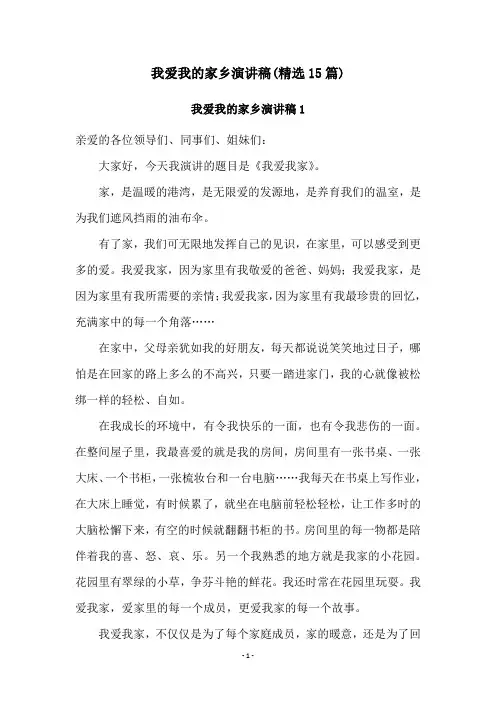 我爱我的家乡演讲稿(精选15篇)

我爱我的家乡演讲稿1

亲爱的各位领导们、同事们、姐妹们：

大家好，今天我演讲的题目是《我爱我家》。

家，是温暖的港湾，是无限爱的发源地，是养育我们的温室，是为我们遮风挡雨的油布伞。

有了家，我们可无限地发挥自己的见识，在家里，可以感受到更多的爱。我爱我家，因为家里有我敬爱的爸爸、妈妈；我爱我家，是因为家里有我所需要的亲情；我爱我家，因为家里有我最珍贵的回忆，充满家中的每一个角落……

在家中，父母亲犹如我的好朋友，每天都说说笑笑地过日子，哪怕是在回家的路上多么的不高兴，只要一踏进家门，我的心就像被松绑一样的轻松、自如。

在我成长的环境中，有令我快乐的一面，也有令我悲伤的一面。在整间屋子里，我最喜爱的就是我的房间，房间里有一张书桌、一张大床、一个书柜，一张梳妆台和一台电脑……我每天在书桌上写作业，在大床上睡觉，有时候累了，就坐在电脑前轻松轻松，让工作多时的大脑松懈下来，有空的时候就翻翻书柜的书。房间里的每一物都是陪伴着我的喜、怒、哀、乐。另一个我熟悉的地方就是我家的小花园。花园里有翠绿的小草，争芬斗艳的鲜花。我还时常在花园里玩耍。我爱我家，爱家里的每一个成员，更爱我家的每一个故事。

我爱我家，不仅仅是为了每个家庭成员，家的暖意，还是为了回

- 1 -